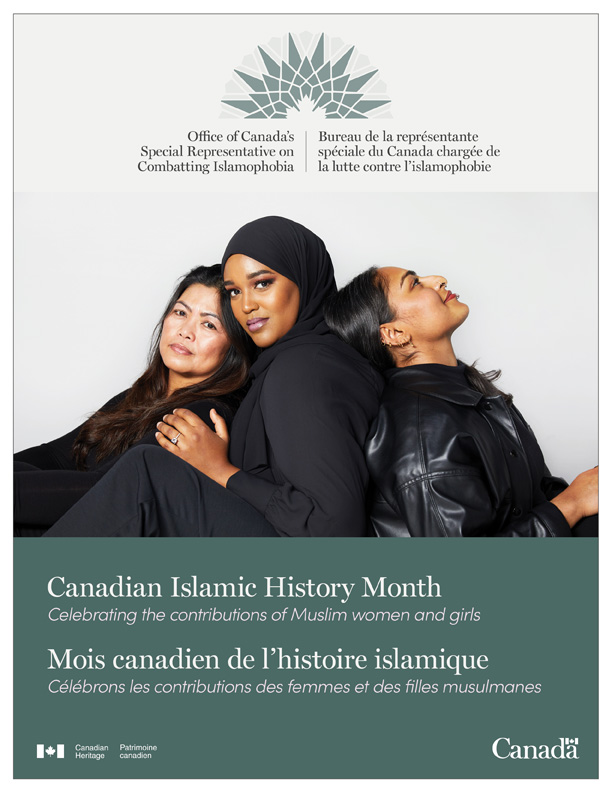 Office of Canada's
Special Representative on
Combatting Islamophobia

Bureau de la représentante
spéciale du Canada chargée de
la lutte contre l'islamophobie

Canadian Islamic History Month
Celebrating the contributions of Muslim women and girls

Mois canadien de l'histoire islamique
Célébrons les contributions des femmes et des filles musulmanes

Canadian Heritage
Patrimoine canadien

Canada